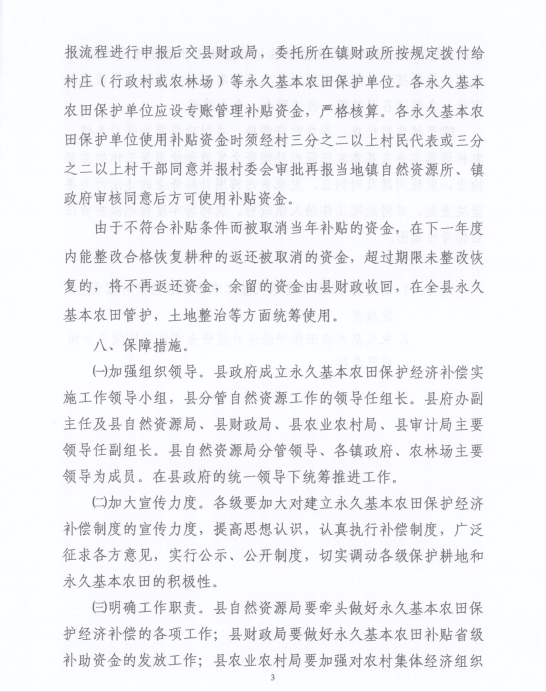 报流程进行申报后交县财政局，委托所在镇财政所按规定拨付给村庄（行政村或农林场）等永久基本农田保护单位。各永久基本农田保护单位应设专账管理补贴资金，严格核算。各永久基本农田保护单位使用补贴资金时须经村三分之二以上村民代表或三分之二以上村干部同意并报村委会审批再报当地镇自然资源所、镇政府审核同意后方可使用补贴资金。

由于不符合补贴条件而被取消当年补贴的资金，在下一年度内能整改合格恢复耕种的返还被取消的资金，超过期限未整改恢复的，将不再返还资金，余留的资金由县财政收回，在全县永久基本农田管护，土地整治等方面统筹使用。

八、保障措施。

㈠加强组织领导。县政府成立永久基本农田保护经济补偿实施工作领导小组，县分管自然资源工作的领导任组长。县府办副主任及县自然资源局、县财政局、县农业农村局、县审计局主要领导任副组长。县自然资源局分管领导、各镇政府、农林场主要领导为成员。在县政府的统一领导下统筹推进工作。

㈡加大宣传力度。各级要加大对建立永久基本农田保护经济补偿制度的宣传力度，提高思想认识，认真执行补偿制度，广泛征求各方意见，实行公示、公开制度，切实调动各级保护耕地和永久基本农田的积极性。

㈢明确工作职责。县自然资源局要牵头做好永久基本农田保护经济补偿的各项工作；县财政局要做好永久基本农田补贴省级补助资金的发放工作；县农业农村局要加强对农村集体经济组织

3